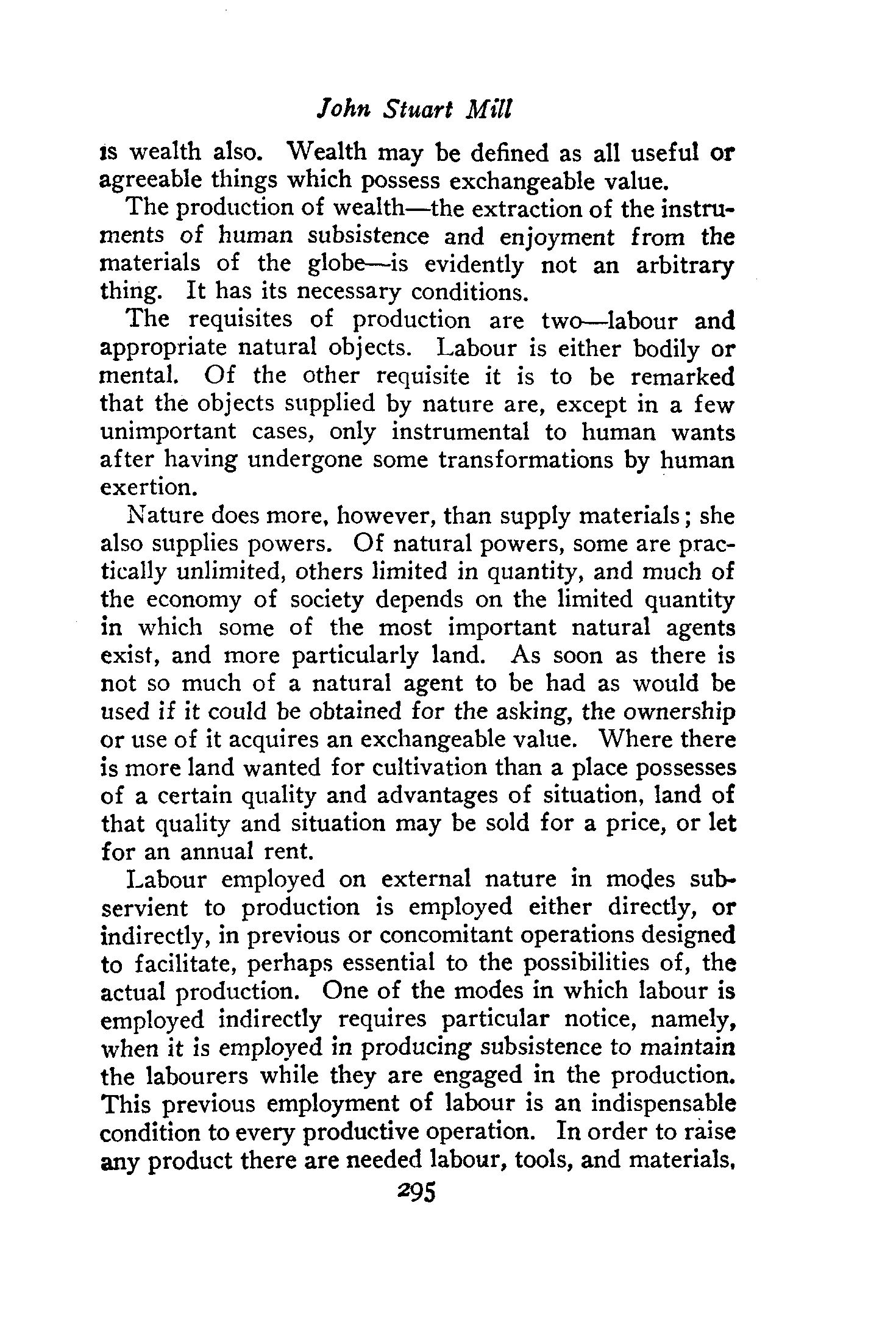 John Stuart Mill

is wealth also. Wealth may be defined as all useful or agreeable things which possess exchangeable value.

The production of wealth—the extraction of the instruments of human subsistence and enjoyment from the materials of the globe—is evidently not an arbitrary thing. It has its necessary conditions.

The requisites of production are two—labour and appropriate natural objects. Labour is either bodily or mental. Of the other requisite it is to be remarked that the objects supplied by nature are, except in a few unimportant cases, only instrumental to human wants after having undergone some transformations by human exertion.

Nature does more, however, than supply materials; she also supplies powers. Of natural powers, some are practically unlimited, others limited in quantity, and much of the economy of society depends on the limited quantity in which some of the most important natural agents exist, and more particularly land. As soon as there is not so much of a natural agent to be had as would be used if it could be obtained for the asking, the ownership or use of it acquires an exchangeable value. Where there is more land wanted for cultivation than a place possesses of a certain quality and advantages of situation, land of that quality and situation may be sold for a price, or let for an annual rent.

Labour employed on external nature in modes subservient to production is employed either directly, or indirectly, in previous or concomitant operations designed to facilitate, perhaps essential to the possibilities of, the actual production. One of the modes in which labour is employed indirectly requires particular notice, namely, when it is employed in producing subsistence to maintain the labourers while they are engaged in the production. This previous employment of labour is an indispensable condition to every productive operation. In order to raise any product there are needed labour, tools, and materials,

295